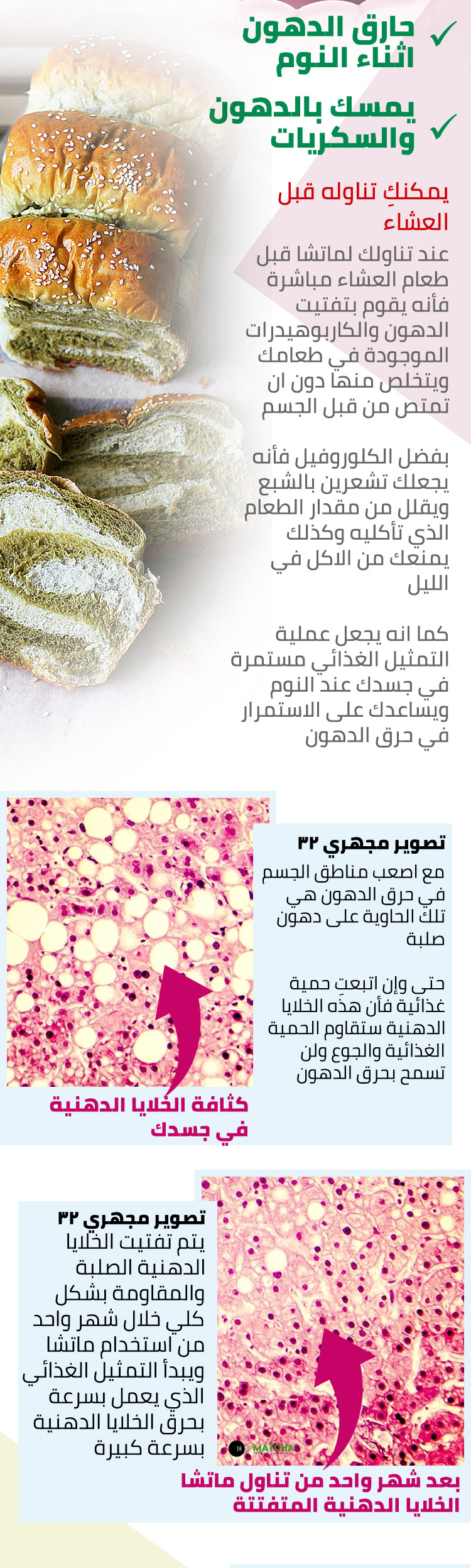 ✓ حارق الدهون
اثناء النوم

✓ يمسك بالدهون
والسكريات

يمكنكِ تناوله قبل العشاء

عند تناولك لماتشا قبل طعام العشاء مباشرة فأنه يقوم بتفتيت الدهون والكاربوهيدرات الموجودة في طعامك ويتخلص منها دون ان تمتص من قبل الجسم

بفضل الكلوروفيل فأنه يجعلك تشعرين بالشبع ويقلل من مقدار الطعام الذي تأكليه وكذلك يمنعك من الاكل في الليل

كما انه يجعل عملية التمثيل الغذائي مستمرة في جسدك عند النوم ويساعدك على الاستمرار في حرق الدهون

تصوير مجهري ٣٢
مع اصعب مناطق الجسم في حرق الدهون هي تلك الحاوية على دهون صلبة

حتى وإن اتبعتِ حمية غذائية فأن هذه الخلايا الدهنية ستقاوم الحمية الغذائية والجوع ولن تسمح بحرق الدهون

كثافة الخلايا الدهنية
في جسدك

تصوير مجهري ٣٢
يتم تفتيت الخلايا الدهنية الصلبة والمقاومة بشكل كلي خلال شهر واحد من استخدام ماتشا ويبدأ التمثيل الغذائي الذي يعمل بسرعة بحرق الخلايا الدهنية بسرعة كبيرة

MATCHA

بعد شهر واحد من تناول ماتشا
الخلايا الدهنية المتفتتة